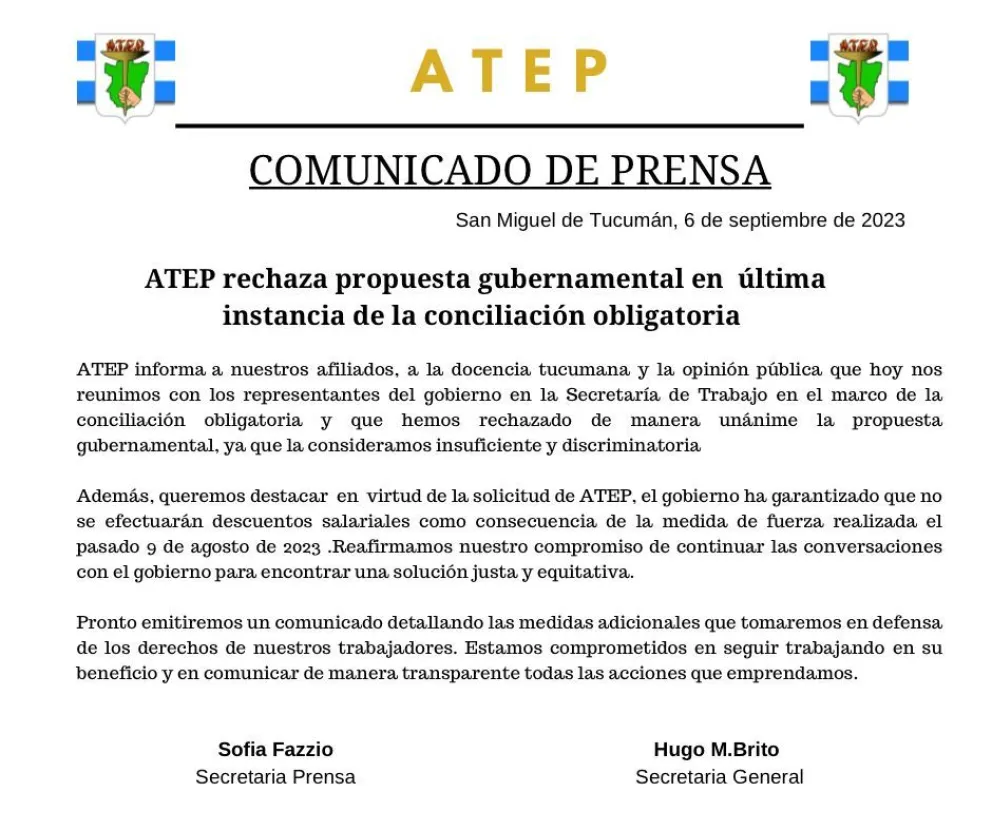 ATEP

ATEP

ATEP

COMUNICADO DE PRENSA

San Miguel de Tucumán, 6 de septiembre de 2023

ATEP rechaza propuesta gubernamental en última instancia de la conciliación obligatoria

ATEP informa a nuestros afiliados, a la docencia tucumana y la opinión pública que hoy nos reunimos con los representantes del gobierno en la Secretaría de Trabajo en el marco de la conciliación obligatoria y que hemos rechazado de manera unánime la propuesta gubernamental, ya que la consideramos insuficiente y discriminatoria

Además, queremos destacar en virtud de la solicitud de ATEP, el gobierno ha garantizado que no se efectuarán descuentos salariales como consecuencia de la medida de fuerza realizada el pasado 9 de agosto de 2023 .Reafirmamos nuestro compromiso de continuar las conversaciones con el gobierno para encontrar una solución justa y equitativa.

Pronto emitiremos un comunicado detallando las medidas adicionales que tomaremos en defensa de los derechos de nuestros trabajadores. Estamos comprometidos en seguir trabajando en su beneficio y en comunicar de manera transparente todas las acciones que emprendamos.

Sofia Fazzio
Secretaria Prensa

Hugo M.Brito
Secretaria General